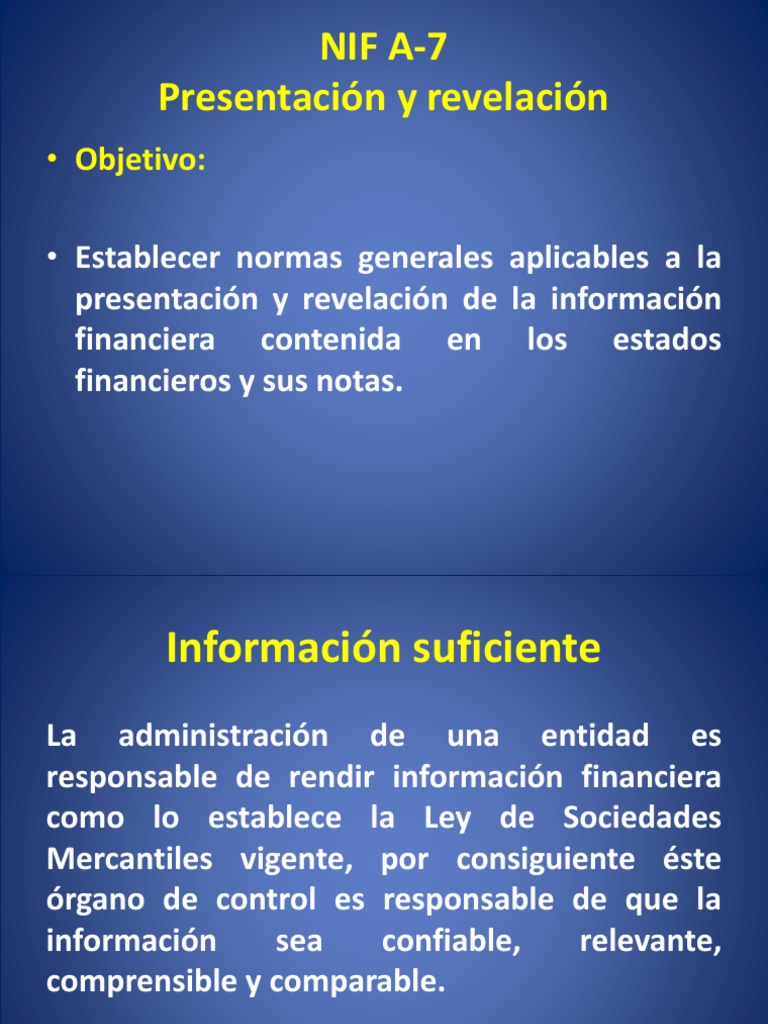 NIF A-7
Presentación y revelación

• Objetivo:

• Establecer normas generales aplicables a la presentación y revelación de la información financiera contenida en los estados financieros y sus notas.

Información suficiente

La administración de una entidad es responsable de rendir información financiera como lo establece la Ley de Sociedades Mercantiles vigente, por consiguiente éste órgano de control es responsable de que la información sea confiable, relevante, comprensible y comparable.